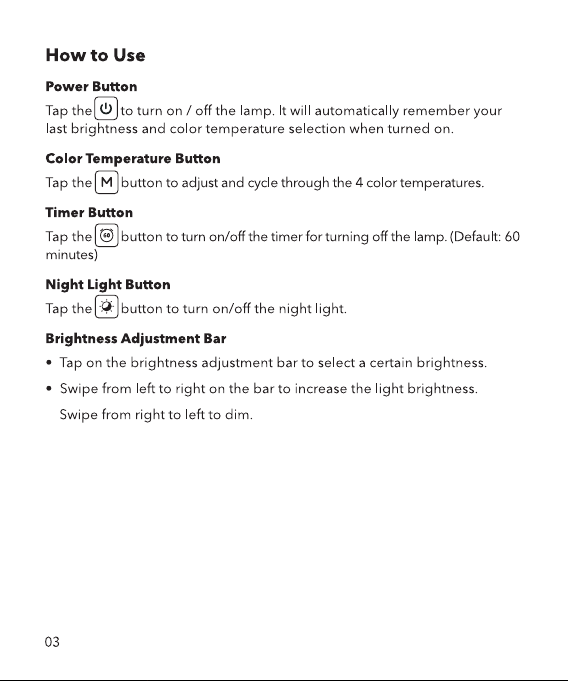 How to Use

Power Button

Tap the to turn on / off the lamp. It will automatically remember your last brightness and color temperature selection when turned on.

Color Temperature Button

Tap the M button to adjust and cycle through the 4 color temperatures.

Timer Button

Tap the button to turn on/off the timer for turning off the lamp. (Default: 60 minutes)

Night Light Button

Tap the button to turn on/off the night light.

Brightness Adjustment Bar

• Tap on the brightness adjustment bar to select a certain brightness.

• Swipe from left to right on the bar to increase the light brightness. Swipe from right to left to dim.

03